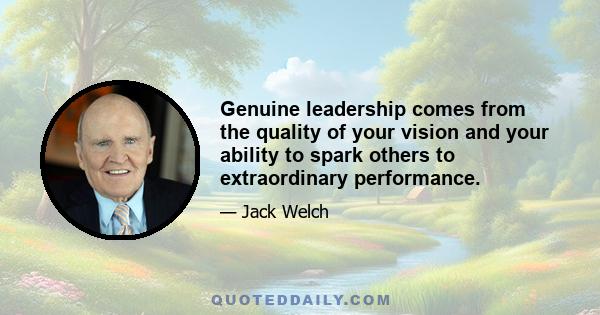 Genuine leadership comes from the quality of your vision and your ability to spark others to extraordinary performance.

— Jack Welch

QUOTEDDAILY.COM